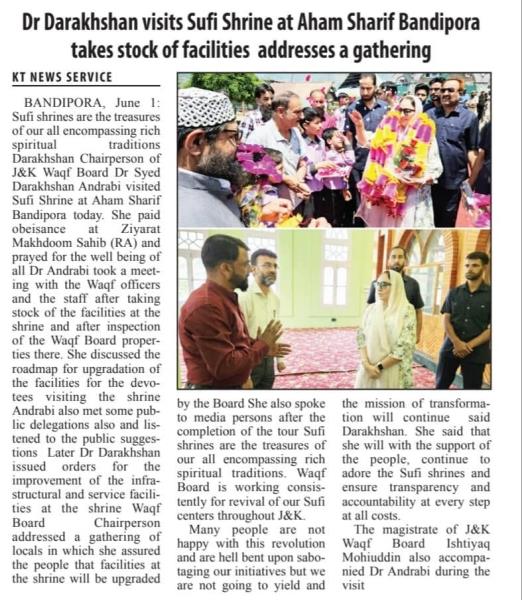 Dr Darakhshan visits Sufi Shrine at Aham Sharif Bandipora takes stock of facilities addresses a gathering

KT NEWS SERVICE

BANDIPORA, June 1: Sufi shrines are the treasures of our all encompassing rich spiritual traditions Darakhshan Chairperson of J&K Waqf Board Dr Syed Darakhshan Andrabi visited Sufi Shrine at Aham Sharif Bandipora today. She paid obeisance at Ziyarat Makhdoom Sahib (RA) and prayed for the well being of all Dr Andrabi took a meeting with the Waqf officers and the staff after taking stock of the facilities at the shrine and after inspection of the Waqf Board properties there. She discussed the roadmap for upgradation of the facilities for the devotees visiting the shrine Andrabi also met some public delegations also and listened to the public suggestions Later Dr Darakhshan issued orders for the improvement of the infrastructural and service facilities at the shrine Waqf Board Chairperson addressed a gathering of locals in which she assured the people that facilities at the shrine will be upgraded by the Board She also spoke to media persons after the completion of the tour Sufi shrines are the treasures of our all encompassing rich spiritual traditions. Waqf Board is working consistently for revival of our Sufi centers throughout J&K.

Many people are not happy with this revolution and are hell bent upon sabotaging our initiatives but we are not going to yield and the mission of transformation will continue said Darakhshan. She said that she will with the support of the people, continue to adore the Sufi shrines and ensure transparency and accountability at every step at all costs.

The magistrate of J&K Waqf Board Ishtiyaq Mohiuddin also accompanied Dr Andrabi during the visit